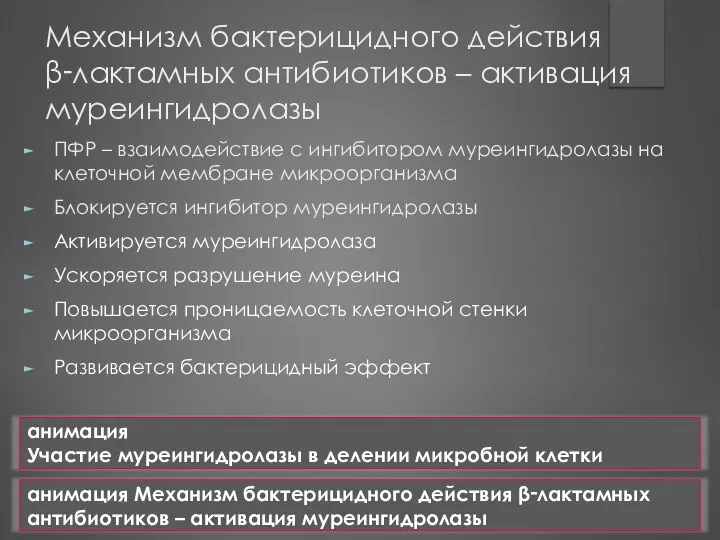 Механизм бактерицидного действия β-лактамных антибиотиков – активация муреингидролазы

ПФР – взаимодействие с ингибитором муреингидролазы на клеточной мембране микроорганизма

Блокируется ингибитор муреингидролазы

Активируется муреингидролаза

Ускоряется разрушение муреина

Повышается проницаемость клеточной стенки микроорганизма

Развивается бактерицидный эффект

анимация
Участие муреингидролазы в делении микробной клетки

анимация Механизм бактерицидного действия β-лактамных антибиотиков – активация муреингидролазы